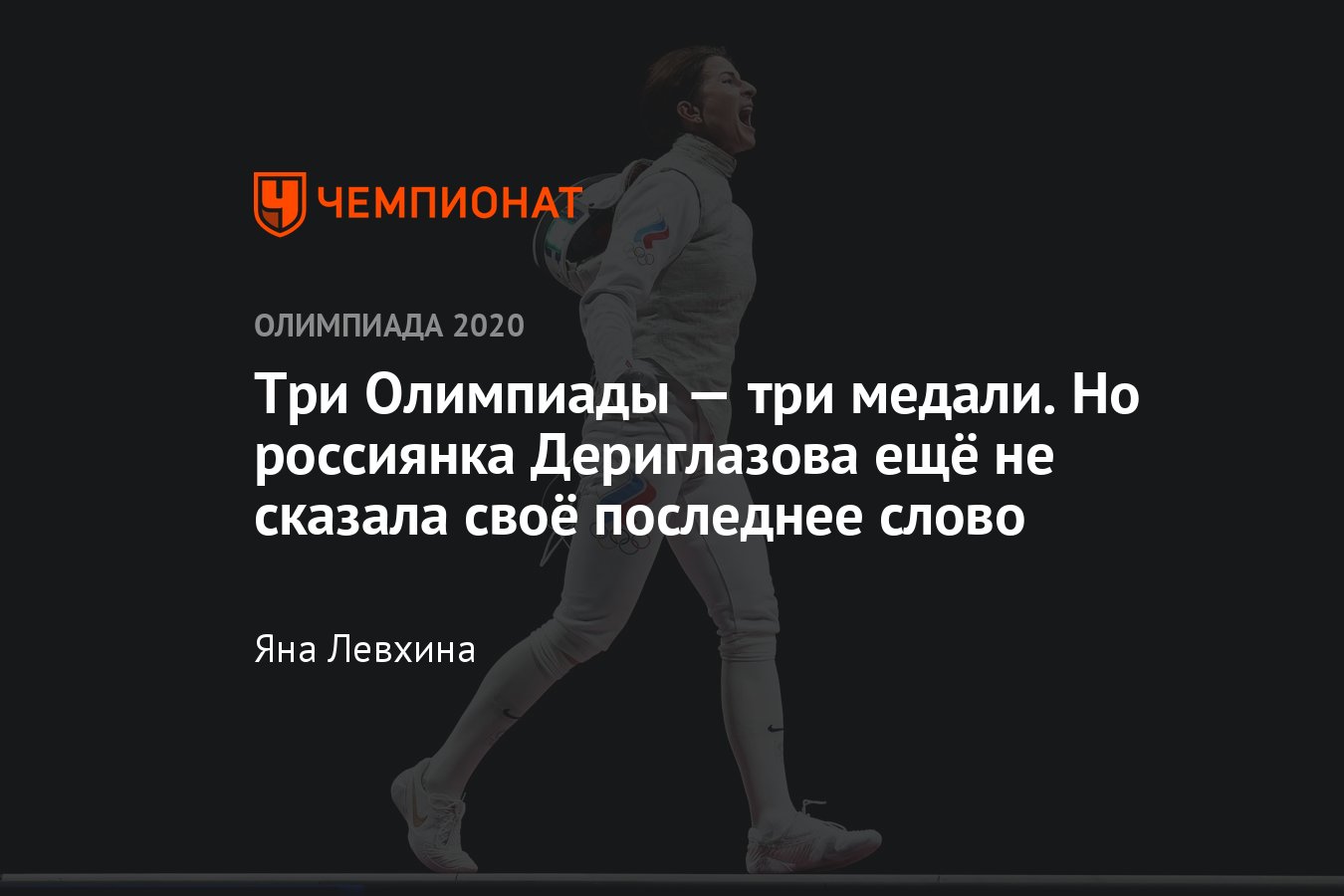 ЧЕМПИОНАТ

ОЛИМПИАДА 2020

Три Олимпиады — три медали. Но россиянка Дериглазова ещё не сказала своё последнее слово

Яна Левхина